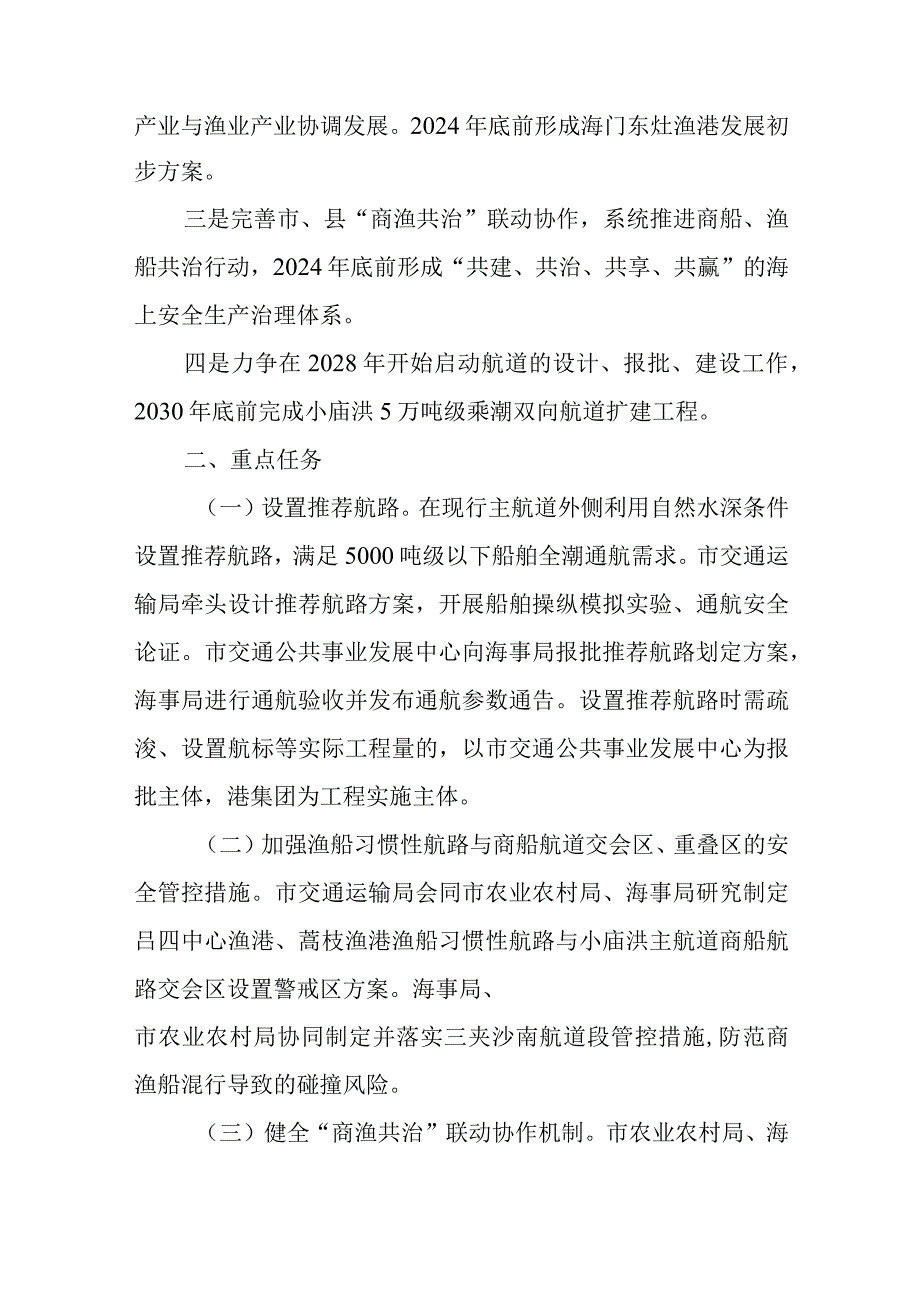 产业与渔业产业协调发展。2024年底前形成海门东灶渔港发展初步方案。

三是完善市、县“商渔共治”联动协作，系统推进商船、渔船共治行动，2024年底前形成“共建、共治、共享、共赢”的海上安全生产治理体系。

四是力争在2028年开始启动航道的设计、报批、建设工作，2030年底前完成小庙洪5万吨级乘潮双向航道扩建工程。

二、重点任务

（一）设置推荐航路。在现行主航道外侧利用自然水深条件设置推荐航路，满足5000吨级以下船舶全潮通航需求。市交通运输局牵头设计推荐航路方案，开展船舶操纵模拟实验、通航安全论证。市交通公共事业发展中心向海事局报批推荐航路划定方案，海事局进行通航验收并发布通航参数通告。设置推荐航路时需疏浚、设置航标等实际工程量的，以市交通公共事业发展中心为报批主体，港集团为工程实施主体。

（二）加强渔船习惯性航路与商船航道交会区、重叠区的安全管控措施。市交通运输局会同市农业农村局、海事局研究制定吕四中心渔港、蒿枝渔港渔船习惯性航路与小庙洪主航道商船航路交会区设置警戒区方案。海事局、
市农业农村局协同制定并落实三夹沙南航道段管控措施，防范商渔船混行导致的碰撞风险。

（三）健全“商渔共治”联动协作机制。市农业农村局、海